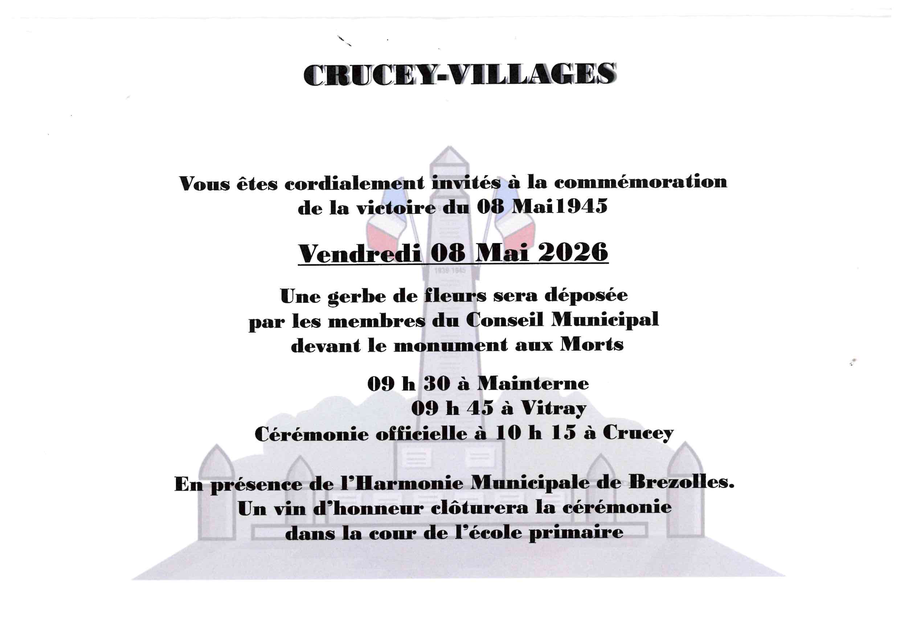 CRUCEY-VILLAGES

Vous êtes cordialement invités à la commémoration de la victoire du 08 Mai1945

Vendredi 08 Mai 2026

Une gerbe de fleurs sera déposée par les membres du Conseil Municipal devant le monument aux Morts

09 h 30 à Mainterne
09 h 45 à Vitray
Cérémonie officielle à 10 h 15 à Crucey

En présence de l'Harmonie Municipale de Brezolles.
Un vin d'honneur clôturera la cérémonie dans la cour de l'école primaire